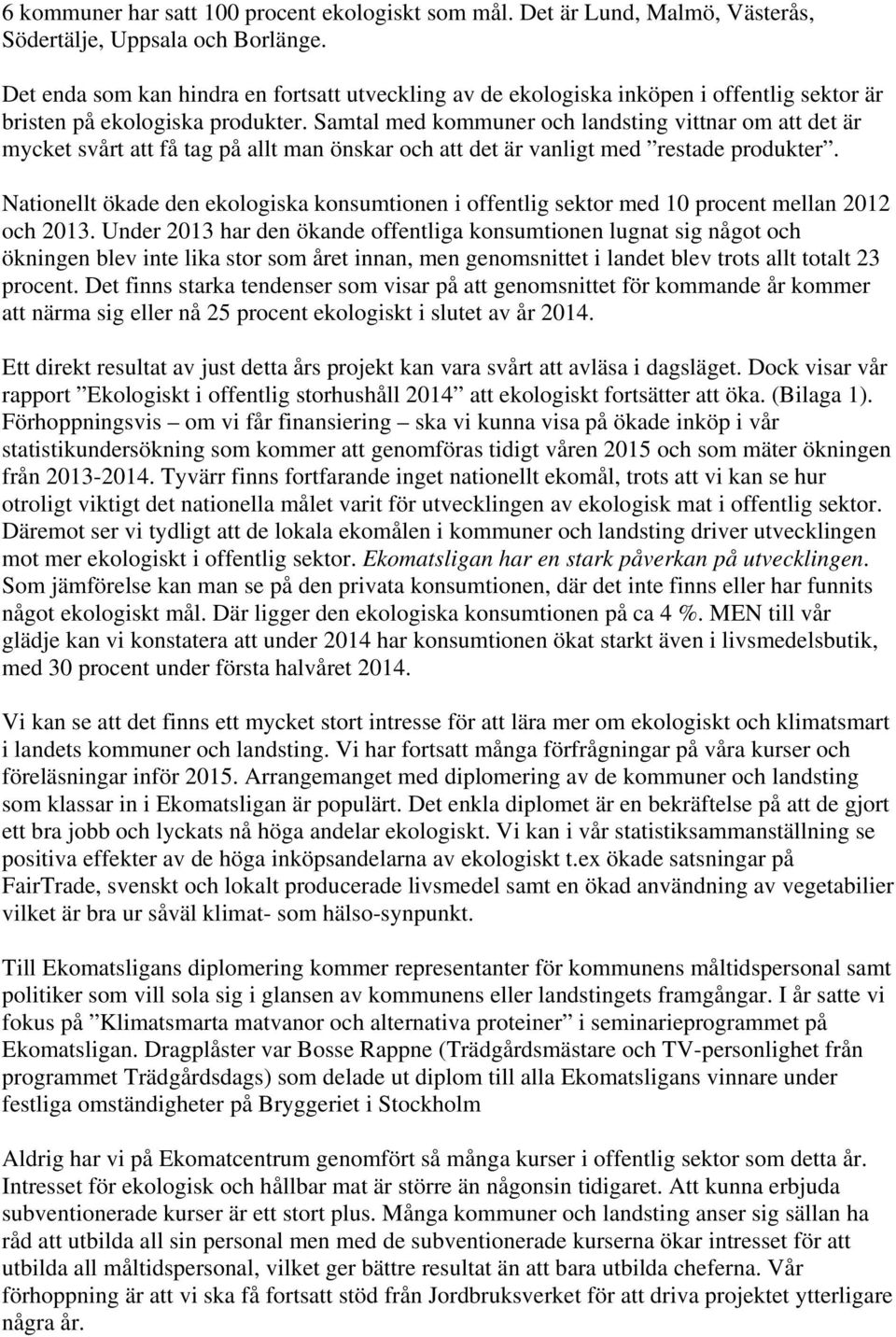 6 kommuner har satt 100 procent ekologiskt som mål. Det är Lund, Malmö, Västerås, Södertälje, Uppsala och Borlänge.

Det enda som kan hindra en fortsatt utveckling av de ekologiska inköpen i offentlig sektor är bristen på ekologiska produkter. Samtal med kommuner och landsting vittnar om att det är mycket svårt att få tag på allt man önskar och att det är vanligt med ”restade produkter”.

Nationellt ökade den ekologiska konsumtionen i offentlig sektor med 10 procent mellan 2012 och 2013. Under 2013 har den ökande offentliga konsumtionen lugnat sig något och ökningen blev inte lika stor som året innan, men genomsnittet i landet blev trots allt totalt 23 procent. Det finns starka tendenser som visar på att genomsnittet för kommande år kommer att närma sig eller nå 25 procent ekologiskt i slutet av år 2014.

Ett direkt resultat av just detta års projekt kan vara svårt att avläsa i dagsläget. Dock visar vår rapport ”Ekologiskt i offentlig storhushåll 2014” att ekologiskt fortsätter att öka. (Bilaga 1). Förhoppningsvis – om vi får finansiering – ska vi kunna visa på ökade inköp i vår statistikundersökning som kommer att genomföras tidigt våren 2015 och som mäter ökningen från 2013-2014. Tyvärr finns fortfarande inget nationellt ekomål, trots att vi kan se hur otroligt viktigt det nationella målet varit för utvecklingen av ekologisk mat i offentlig sektor. Däremot ser vi tydligt att de lokala ekomålen i kommuner och landsting driver utvecklingen mot mer ekologiskt i offentlig sektor. Ekomatsligan har en stark påverkan på utvecklingen. Som jämförelse kan man se på den privata konsumtionen, där det inte finns eller har funnits något ekologiskt mål. Där ligger den ekologiska konsumtionen på ca 4 %. MEN till vår glädje kan vi konstatera att under 2014 har konsumtionen ökat starkt även i livsmedelsbutik, med 30 procent under första halvåret 2014.

Vi kan se att det finns ett mycket stort intresse för att lära mer om ekologiskt och klimatsmart i landets kommuner och landsting. Vi har fortsatt många förfrågningar på våra kurser och föreläsningar inför 2015. Arrangemanget med diplomering av de kommuner och landsting som klassar in i Ekomatsligan är populärt. Det enkla diplomet är en bekräftelse på att de gjort ett bra jobb och lyckats nå höga andelar ekologiskt. Vi kan i vår statistiksammanställning se positiva effekter av de höga inköpsandelarna av ekologiskt t.ex ökade satsningar på FairTrade, svenskt och lokalt producerade livsmedel samt en ökad användning av vegetabilier vilket är bra ur såväl klimat- som hälso-synpunkt.

Till Ekomatsligans diplomering kommer representanter för kommunens måltidspersonal samt politiker som vill sola sig i glansen av kommunens eller landstingets framgångar. I år satte vi fokus på ”Klimatsmarta matvanor och alternativa proteiner” i seminarieprogrammet på Ekomatsligan. Dragplåster var Bosse Rappne (Trädgårdsmästare och TV-personlighet från programmet Trädgårdsdags) som delade ut diplom till alla Ekomatsligans vinnare under festliga omständigheter på Bryggeriet i Stockholm

Aldrig har vi på Ekomatcentrum genomfört så många kurser i offentlig sektor som detta år. Intresset för ekologisk och hållbar mat är större än någonsin tidigaret. Att kunna erbjuda subventionerade kurser är ett stort plus. Många kommuner och landsting anser sig sällan ha råd att utbilda all sin personal men med de subventionerade kurserna ökar intresset för att utbilda all måltidspersonal, vilket ger bättre resultat än att bara utbilda cheferna. Vår förhoppning är att vi ska få fortsatt stöd från Jordbruksverket för att driva projektet ytterligare några år.